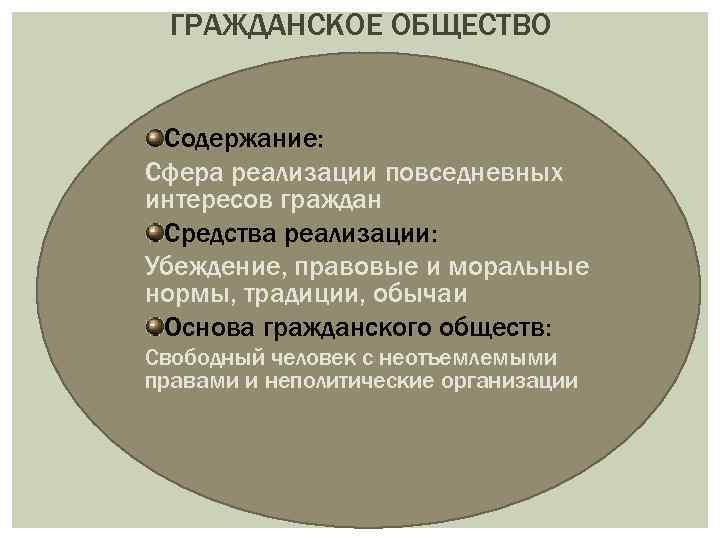 ГРАЖДАНСКОЕ ОБЩЕСТВО

Содержание:

Сфера реализации повседневных интересов граждан

Средства реализации:

Убеждение, правовые и моральные нормы, традиции, обычаи

Основа гражданского обществ:

Свободный человек с неотъемлемыми правами и неполитические организации